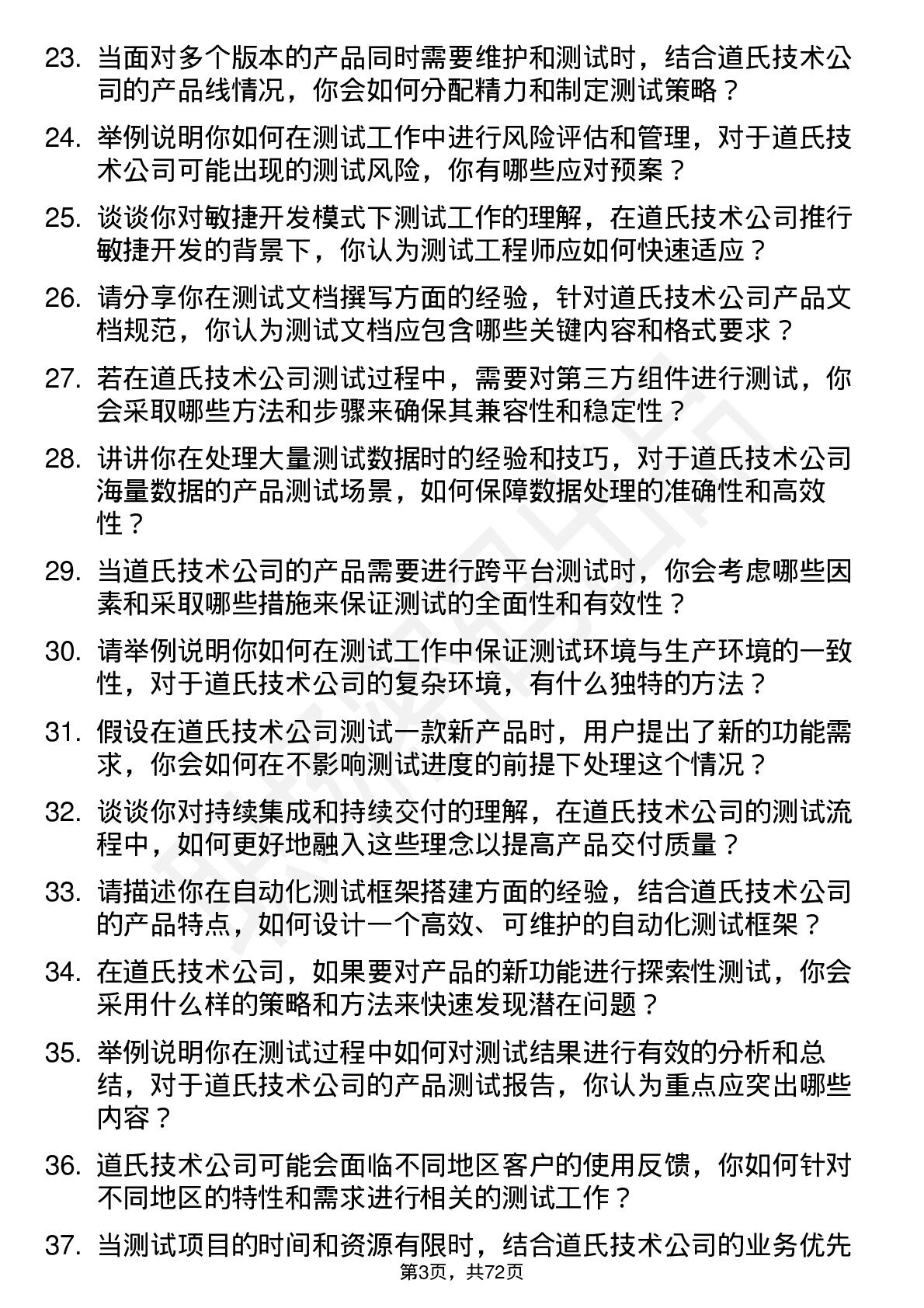 23. 当面对多个版本的产品同时需要维护和测试时，结合道氏技术公司的产品线情况，你会如何分配精力和制定测试策略？

24. 举例说明你如何在测试工作中进行风险评估和管理，对于道氏技术公司可能出现的测试风险，你有哪些应对预案？

25. 谈谈你对敏捷开发模式下测试工作的理解，在道氏技术公司推行敏捷开发的背景下，你认为测试工程师应如何快速适应？

26. 请分享你在测试文档撰写方面的经验，针对道氏技术公司产品文档规范，你认为测试文档应包含哪些关键内容和格式要求？

27. 若在道氏技术公司测试过程中，需要对第三方组件进行测试，你会采取哪些方法和步骤来确保其兼容性和稳定性？

28. 讲讲你在处理大量测试数据时的经验和技巧，对于道氏技术公司海量数据的产品测试场景，如何保障数据处理的准确性和高效性？

29. 当道氏技术公司的产品需要进行跨平台测试时，你会考虑哪些因素和采取哪些措施来保证测试的全面性和有效性？

30. 请举例说明你如何在测试工作中保证测试环境与生产环境的一致性，对于道氏技术公司的复杂环境，有什么独特的方法？

31. 假设在道氏技术公司测试一款新产品时，用户提出了新的功能需求，你会如何在不影响测试进度的前提下处理这个情况？

32. 谈谈你对持续集成和持续交付的理解，在道氏技术公司的测试流程中，如何更好地融入这些理念以提高产品交付质量？

33. 请描述你在自动化测试框架搭建方面的经验，结合道氏技术公司的产品特点，如何设计一个高效、可维护的自动化测试框架？

34. 在道氏技术公司，如果要对产品的新功能进行探索性测试，你会采用什么样的策略和方法来快速发现潜在问题？

35. 举例说明你在测试过程中如何对测试结果进行有效的分析和总结，对于道氏技术公司的产品测试报告，你认为重点应突出哪些内容？

36. 道氏技术公司可能会面临不同地区客户的使用反馈，你如何针对不同地区的特性和需求进行相关的测试工作？

37. 当测试项目的时间和资源有限时，结合道氏技术公司的业务优先

第3页，共72页